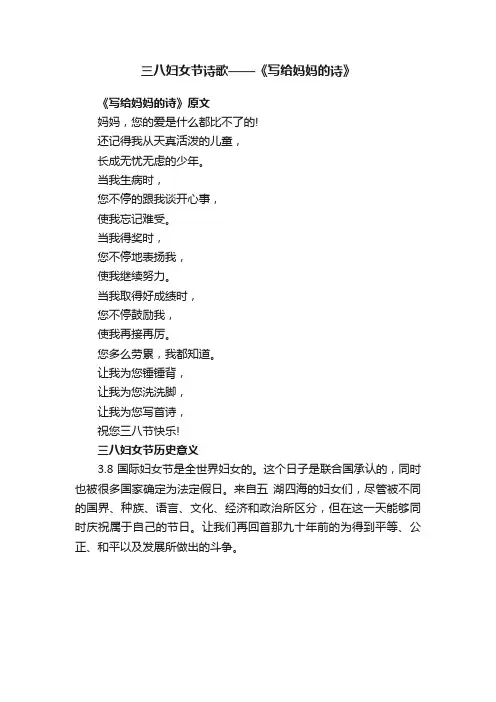 三八妇女节诗歌——《写给妈妈的诗》

《写给妈妈的诗》原文

妈妈，您的爱是什么都比不了的!

还记得我从天真活泼的儿童，

长成无忧无虑的少年。

当我生病时，

您不停的跟我谈开心事，

使我忘记难受。

当我得奖时，

您不停地表扬我，

使我继续努力。

当我取得好成绩时，

您不停鼓励我，

使我再接再厉。

您多么劳累，我都知道。

让我为您锤锤背，

让我为您洗洗脚，

让我为您写首诗，

祝您三八节快乐!

三八妇女节历史意义

3.8 国际妇女节是全世界妇女的。这个日子是联合国承认的，同时也被很多国家确定为法定假日。来自五 湖四海的妇女们，尽管被不同的国界、种族、语言、文化、经济和政治所区分，但在这一天能够同时庆祝属于自己的节日。让我们再回首那九十年前的为得到平等、公正、和平以及发展所做出的斗争。